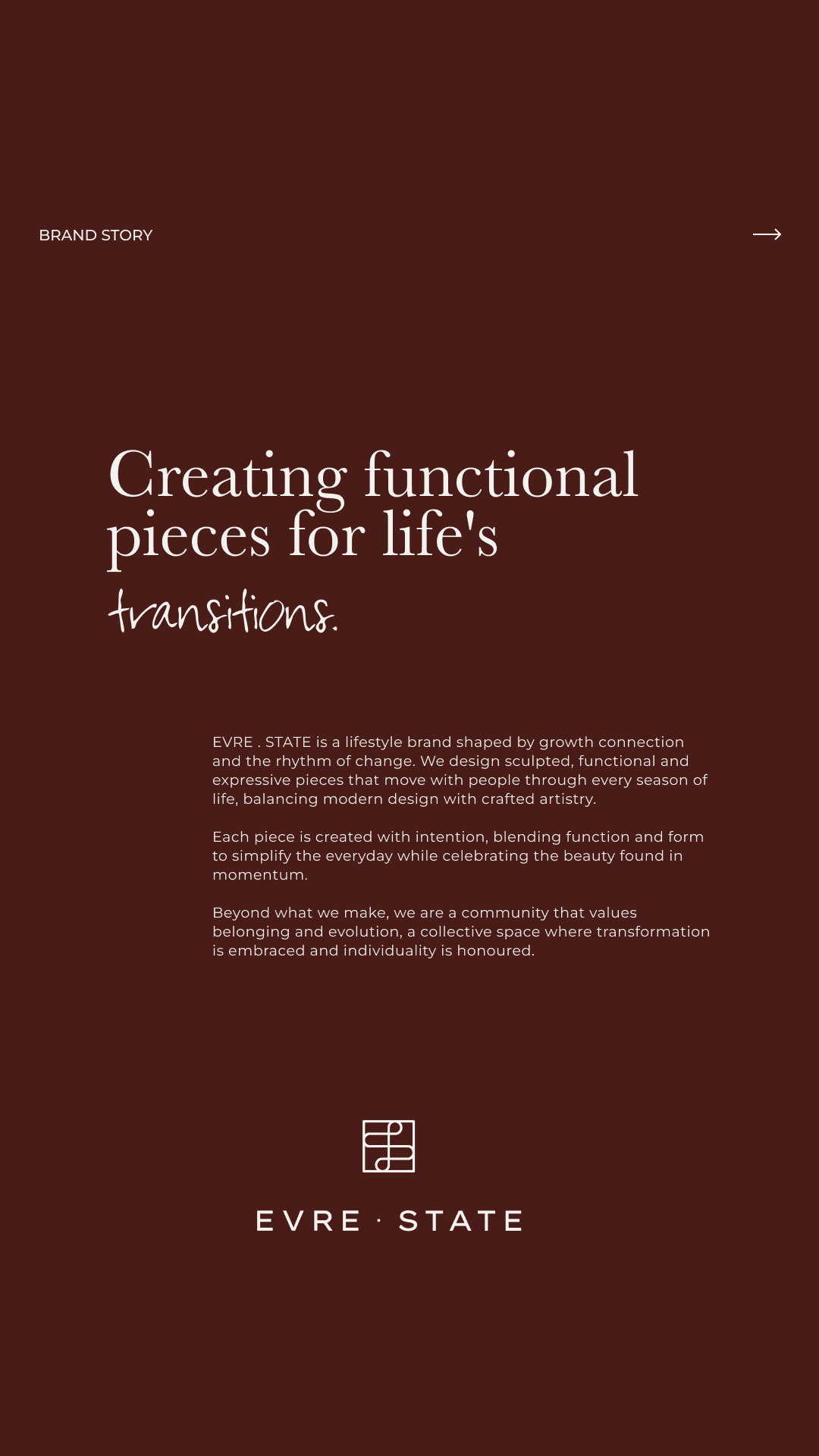 BRAND STORY

Creating functional pieces for life's transitions.

EVRE . STATE is a lifestyle brand shaped by growth connection and the rhythm of change. We design sculpted, functional and expressive pieces that move with people through every season of life, balancing modern design with crafted artistry.

Each piece is created with intention, blending function and form to simplify the everyday while celebrating the beauty found in momentum.

Beyond what we make, we are a community that values belonging and evolution, a collective space where transformation is embraced and individuality is honoured.

EVRE · STATE